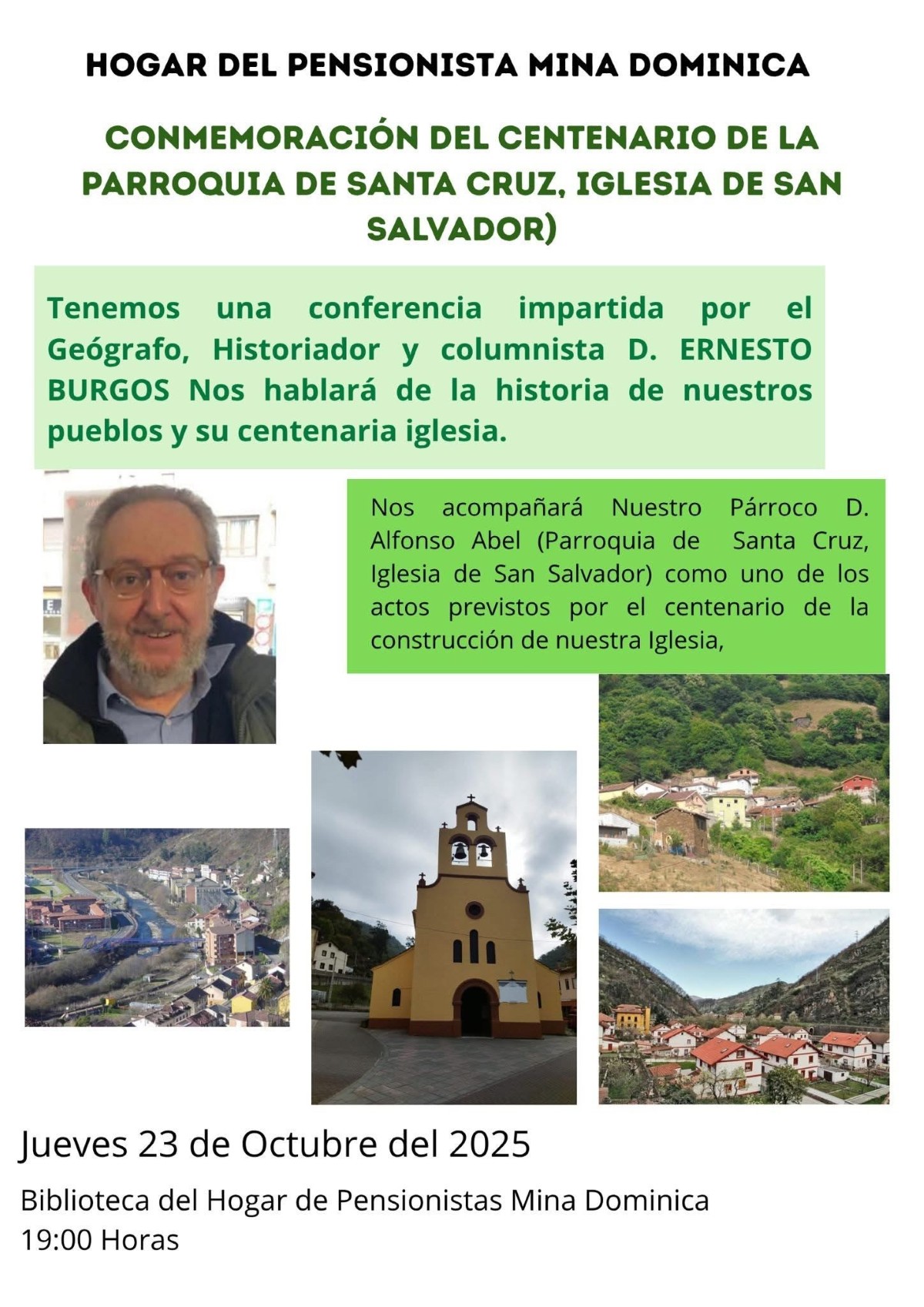 HOGAR DEL PENSIONISTA MINA DOMINICA

CONMEMORACIÓN DEL CENTENARIO DE LA PARROQUIA DE SANTA CRUZ, IGLESIA DE SAN SALVADOR)

Tenemos una conferencia impartida por el Geógrafo, Historiador y columnista D. ERNESTO BURGOS Nos hablará de la historia de nuestros pueblos y su centenaria iglesia.

Nos acompañará Nuestro Párroco D. Alfonso Abel (Parroquia de Santa Cruz, Iglesia de San Salvador) como uno de los actos previstos por el centenario de la construcción de nuestra Iglesia,

Jueves 23 de Octubre del 2025

Biblioteca del Hogar de Pensionistas Mina Dominica
19:00 Horas